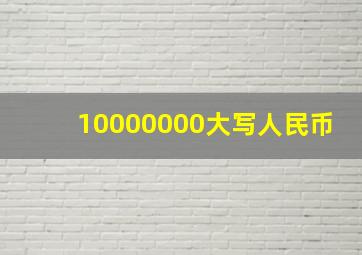 10000000大写人民币